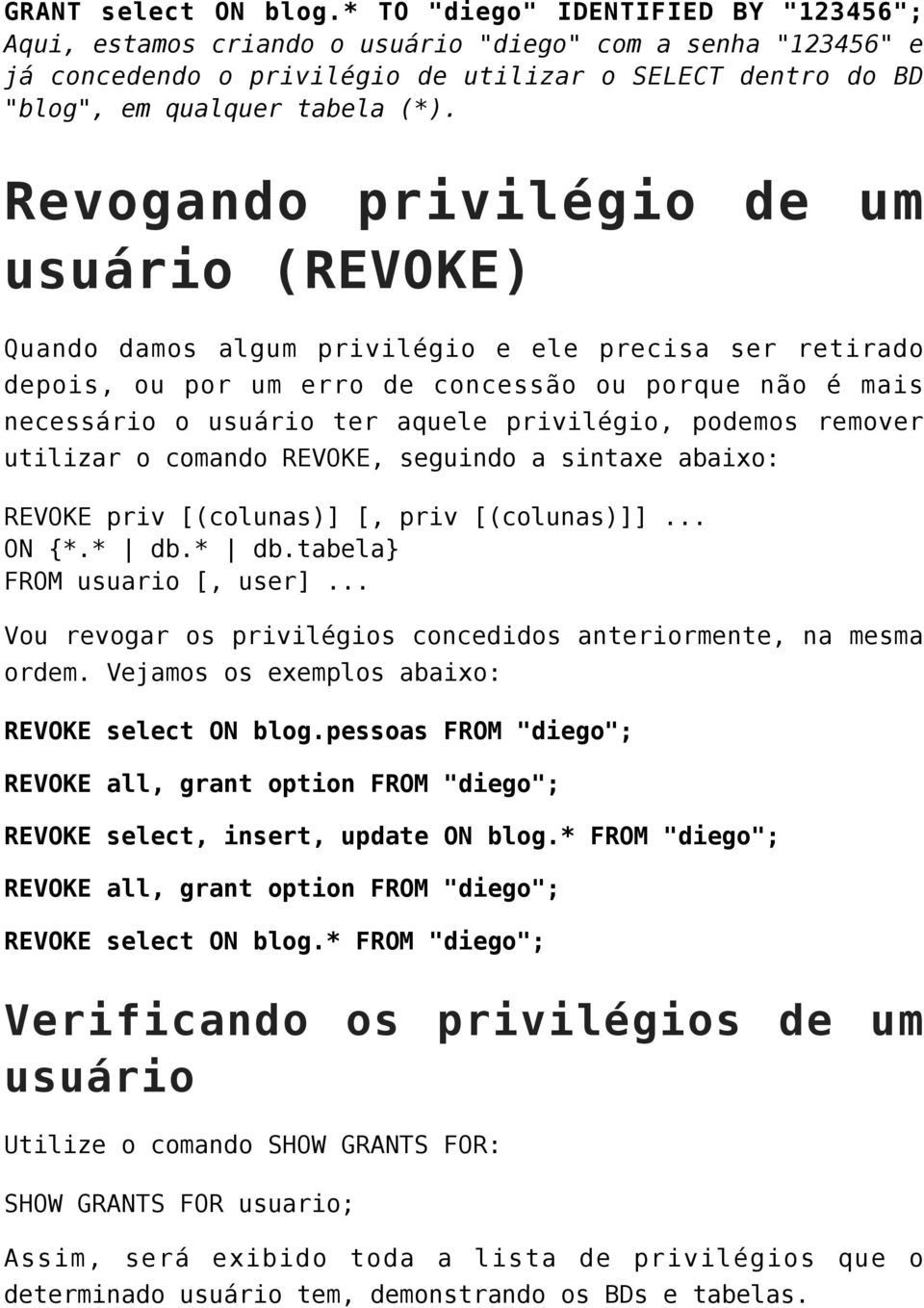 GRANT select ON blog.* TO "diego" IDENTIFIED BY "123456";
Aqui, estamos criando o usuário "diego" com a senha "123456" e já concedendo o privilégio de utilizar o SELECT dentro do BD "blog", em qualquer tabela (*).

Revogando privilégio de um usuário (REVOKE)

Quando damos algum privilégio e ele precisa ser retirado depois, ou por um erro de concessão ou porque não é mais necessário o usuário ter aquele privilégio, podemos remover utilizar o comando REVOKE, seguindo a sintaxe abaixo:

REVOKE priv [(colunas)] [, priv [(colunas)]] ...
ON {*.* | db.* | db.tabela}
FROM usuario [, user] ...

Vou revogar os privilégios concedidos anteriormente, na mesma ordem. Vejamos os exemplos abaixo:

REVOKE select ON blog.pessoas FROM "diego";

REVOKE all, grant option FROM "diego";

REVOKE select, insert, update ON blog.* FROM "diego";

REVOKE all, grant option FROM "diego";

REVOKE select ON blog.* FROM "diego";

Verificando os privilégios de um usuário

Utilize o comando SHOW GRANTS FOR:

SHOW GRANTS FOR usuario;

Assim, será exibido toda a lista de privilégios que o determinado usuário tem, demonstrando os BDs e tabelas.